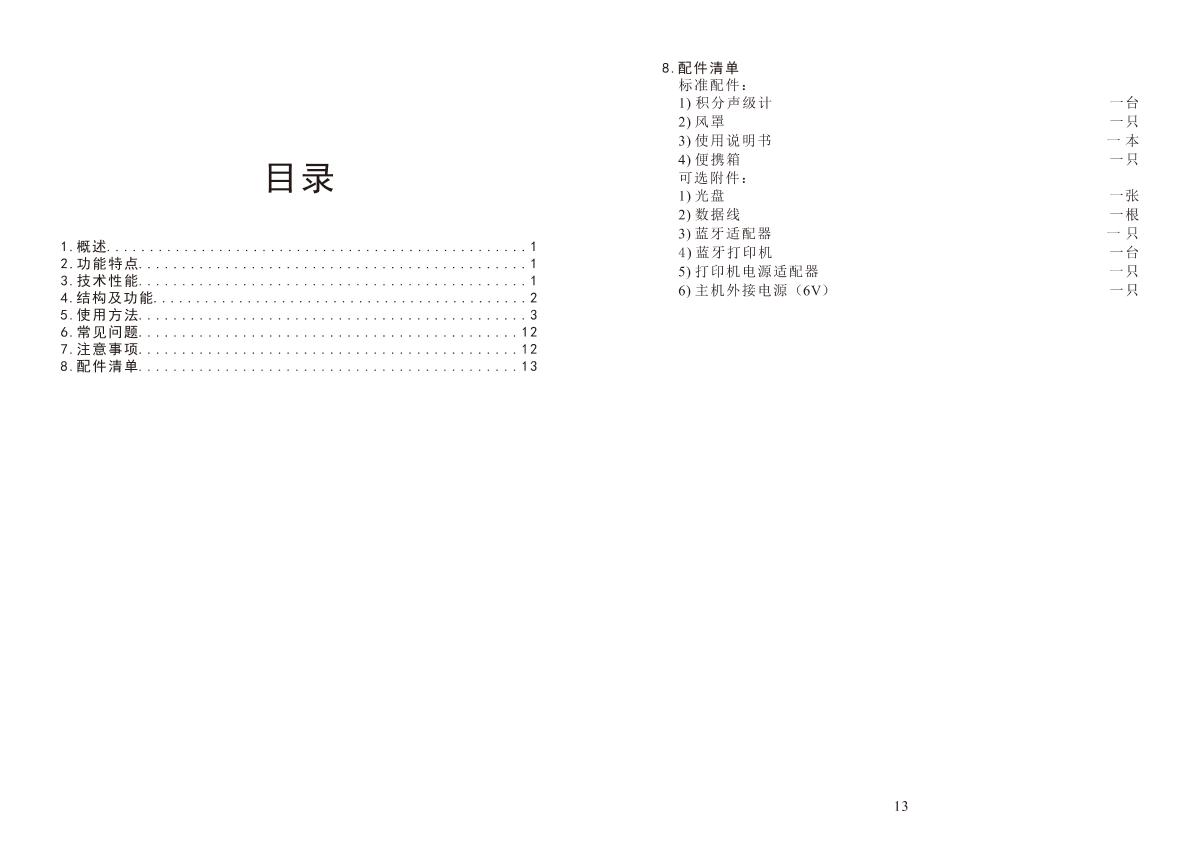 目录

1.概述 1
2.功能特点 1
3.技术性能 1
4.结构及功能 2
5.使用方法 3
6.常见问题 12
7.注意事项 12
8.配件清单 13

8.配件清单
标准配件：
1)积分声级计 一台
2)风罩 一只
3)使用说明书 一本
4)便携箱 一只
可选附件：
1)光盘 一张
2)数据线 一根
3)蓝牙适配器 一只
4)蓝牙打印机 一台
5)打印机电源适配器 一只
6)主机外接电源（6V） 一只

13